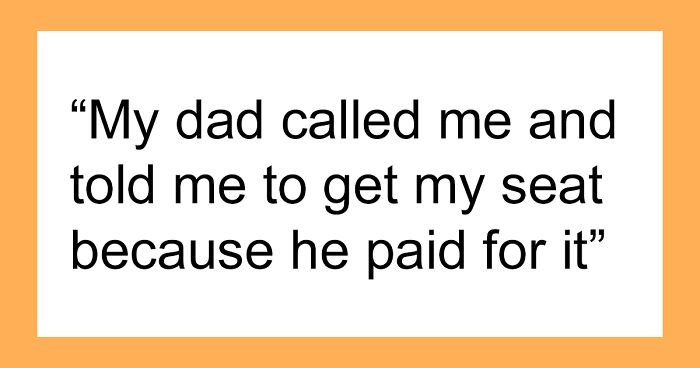 “My dad called me and told me to get my seat because he paid for it”